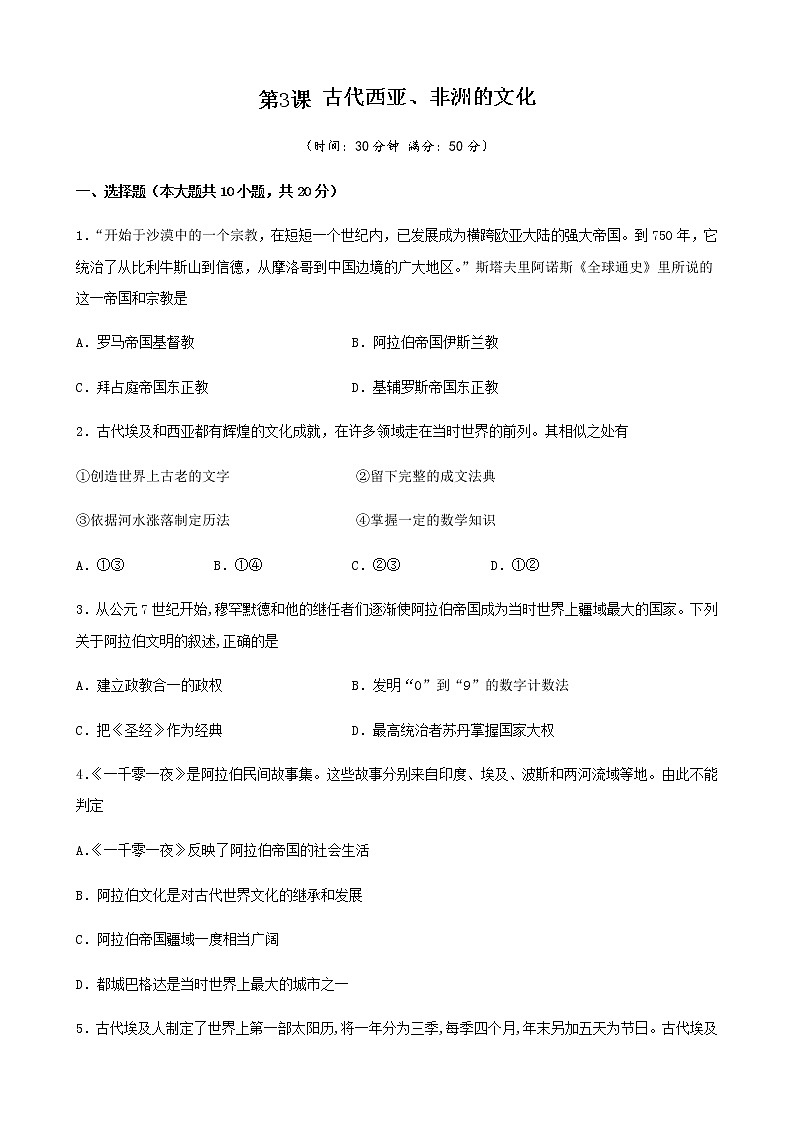 第3课 古代西亚、非洲的文化

（时间：30分钟 满分：50分）

一、选择题（本大题共10小题，共20分）

1．“开始于沙漠中的一个宗教，在短短一个世纪内，已发展成为横跨欧亚大陆的强大帝国。到750年，它统治了从比利牛斯山到信德，从摩洛哥到中国边境的广大地区。”斯塔夫里阿诺斯《全球通史》里所说的这一帝国和宗教是

A．罗马帝国基督教　　B．阿拉伯帝国伊斯兰教

C．拜占庭帝国东正教　　D．基辅罗斯帝国东正教

2．古代埃及和西亚都有辉煌的文化成就，在许多领域走在当时世界的前列。其相似之处有

①创造世界上古老的文字　　②留下完整的成文法典

③依据河水涨落制定历法　　④掌握一定的数学知识

A．①③　　B．①④　　C．②③　　D．①②

3．从公元7世纪开始，穆罕默德和他的继任者们逐渐使阿拉伯帝国成为当时世界上疆域最大的国家。下列关于阿拉伯文明的叙述，正确的是

A．建立政教合一的政权　　B．发明“0”到“9”的数字计数法

C．把《圣经》作为经典　　D．最高统治者苏丹掌握国家大权

4．《一千零一夜》是阿拉伯民间故事集。这些故事分别来自印度、埃及、波斯和两河流域等地。由此不能判定

A．《一千零一夜》反映了阿拉伯帝国的社会生活

B．阿拉伯文化是对古代世界文化的继承和发展

C．阿拉伯帝国疆域一度相当广阔

D．都城巴格达是当时世界上最大的城市之一

5．古代埃及人制定了世界上第一部太阳历，将一年分为三季，每季四个月，年末另加五天为节日。古代埃及